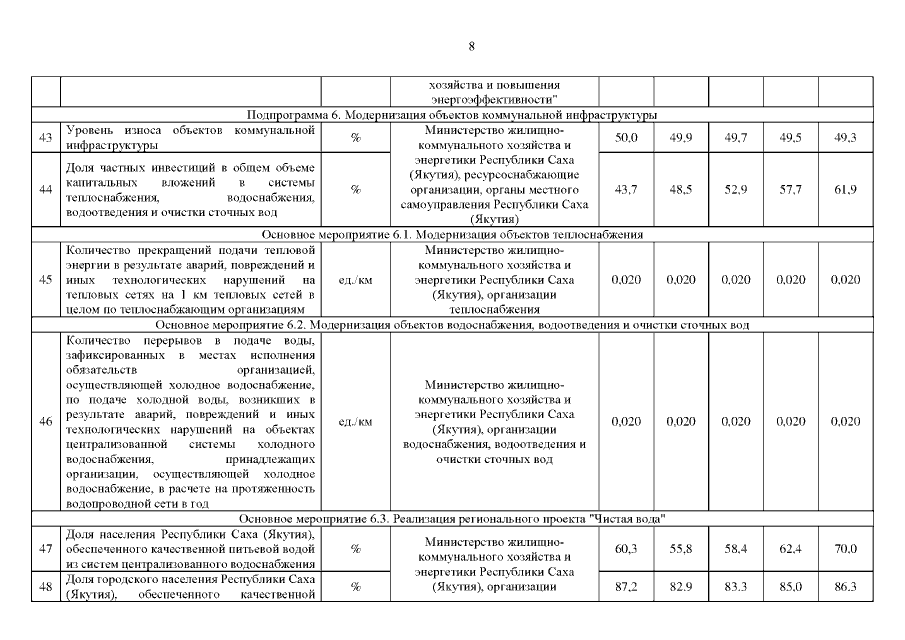 8

| | | | хозяйства и повышения энергоэффективности" | | | | | |
|---|---|---|---|---|---|---|---|---|
| Подпрограмма 6. Модернизация объектов коммунальной инфраструктуры | | | | | | | | |
| 43 | Уровень износа объектов коммунальной инфраструктуры | % | Министерство жилищно-коммунального хозяйства и энергетики Республики Саха (Якутия), ресурсоснабжающие организации, органы местного самоуправления Республики Саха (Якутия) | 50,0 | 49,9 | 49,7 | 49,5 | 49,3 |
| 44 | Доля частных инвестиций в общем объеме капитальных вложений в системы теплоснабжения, водоснабжения, водоотведения и очистки сточных вод | % | | 43,7 | 48,5 | 52,9 | 57,7 | 61,9 |
| Основное мероприятие 6.1. Модернизация объектов теплоснабжения | | | | | | | | |
| 45 | Количество прекращений подачи тепловой энергии в результате аварий, повреждений и иных технологических нарушений на тепловых сетях на 1 км тепловых сетей в целом по теплоснабжающим организациям | ед./км | Министерство жилищно-коммунального хозяйства и энергетики Республики Саха (Якутия), организации теплоснабжения | 0,020 | 0,020 | 0,020 | 0,020 | 0,020 |
| Основное мероприятие 6.2. Модернизация объектов водоснабжения, водоотведения и очистки сточных вод | | | | | | | | |
| 46 | Количество перерывов в подаче воды, зафиксированных в местах исполнения обязательств организацией, осуществляющей холодное водоснабжение, по подаче холодной воды, возникших в результате аварий, повреждений и иных технологических нарушений на объектах централизованной системы холодного водоснабжения, принадлежащих организации, осуществляющей холодное водоснабжение, в расчете на протяженность водопроводной сети в год | ед./км | Министерство жилищно-коммунального хозяйства и энергетики Республики Саха (Якутия), организации водоснабжения, водоотведения и очистки сточных вод | 0,020 | 0,020 | 0,020 | 0,020 | 0,020 |
| Основное мероприятие 6.3. Реализация регионального проекта "Чистая вода" | | | | | | | | |
| 47 | Доля населения Республики Саха (Якутия), обеспеченного качественной питьевой водой из систем централизованного водоснабжения | % | Министерство жилищно-коммунального хозяйства и энергетики Республики Саха (Якутия), организации | 60,3 | 55,8 | 58,4 | 62,4 | 70,0 |
| 48 | Доля городского населения Республики Саха (Якутия), обеспеченного качественной | % | | 87,2 | 82,9 | 83,3 | 85,0 | 86,3 |